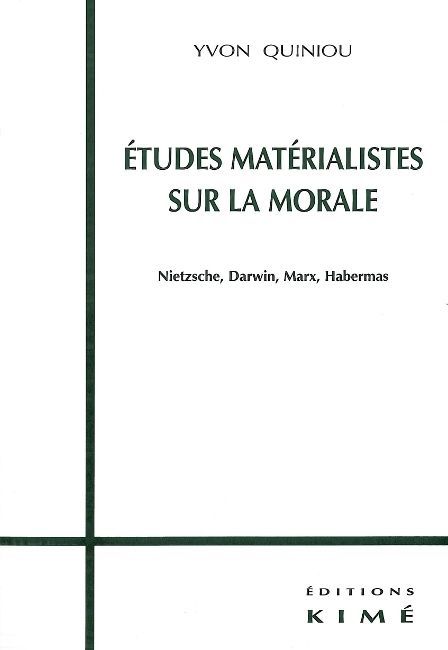 YVON QUINIOU

ÉTUDES MATÉRIALISTES
SUR LA MORALE

Nietzsche, Darwin, Marx, Habermas

ÉDITIONS
KIMÉ